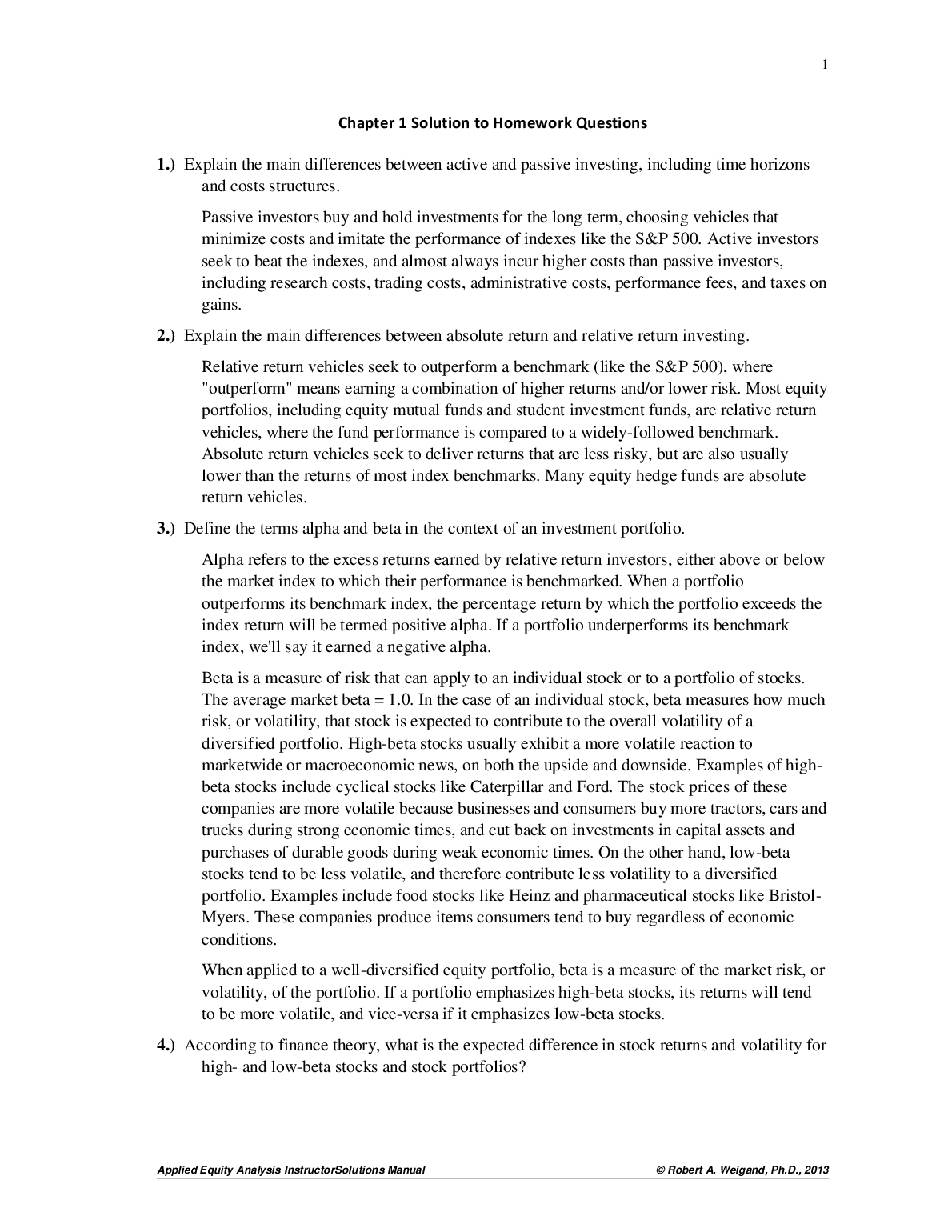 1

Chapter 1 Solution to Homework Questions

1.) Explain the main differences between active and passive investing, including time horizons and costs structures.

Passive investors buy and hold investments for the long term, choosing vehicles that minimize costs and imitate the performance of indexes like the S&P 500. Active investors seek to beat the indexes, and almost always incur higher costs than passive investors, including research costs, trading costs, administrative costs, performance fees, and taxes on gains.

2.) Explain the main differences between absolute return and relative return investing.

Relative return vehicles seek to outperform a benchmark (like the S&P 500), where "outperform" means earning a combination of higher returns and/or lower risk. Most equity portfolios, including equity mutual funds and student investment funds, are relative return vehicles, where the fund performance is compared to a widely-followed benchmark. Absolute return vehicles seek to deliver returns that are less risky, but are also usually lower than the returns of most index benchmarks. Many equity hedge funds are absolute return vehicles.

3.) Define the terms alpha and beta in the context of an investment portfolio.

Alpha refers to the excess returns earned by relative return investors, either above or below the market index to which their performance is benchmarked. When a portfolio outperforms its benchmark index, the percentage return by which the portfolio exceeds the index return will be termed positive alpha. If a portfolio underperforms its benchmark index, we'll say it earned a negative alpha.

Beta is a measure of risk that can apply to an individual stock or to a portfolio of stocks. The average market beta = 1.0. In the case of an individual stock, beta measures how much risk, or volatility, that stock is expected to contribute to the overall volatility of a diversified portfolio. High-beta stocks usually exhibit a more volatile reaction to marketwide or macroeconomic news, on both the upside and downside. Examples of high-beta stocks include cyclical stocks like Caterpillar and Ford. The stock prices of these companies are more volatile because businesses and consumers buy more tractors, cars and trucks during strong economic times, and cut back on investments in capital assets and purchases of durable goods during weak economic times. On the other hand, low-beta stocks tend to be less volatile, and therefore contribute less volatility to a diversified portfolio. Examples include food stocks like Heinz and pharmaceutical stocks like Bristol-Myers. These companies produce items consumers tend to buy regardless of economic conditions.

When applied to a well-diversified equity portfolio, beta is a measure of the market risk, or volatility, of the portfolio. If a portfolio emphasizes high-beta stocks, its returns will tend to be more volatile, and vice-versa if it emphasizes low-beta stocks.

4.) According to finance theory, what is the expected difference in stock returns and volatility for high- and low-beta stocks and stock portfolios?

Applied Equity Analysis InstructorSolutions Manual © Robert A. Weigand, Ph.D., 2013